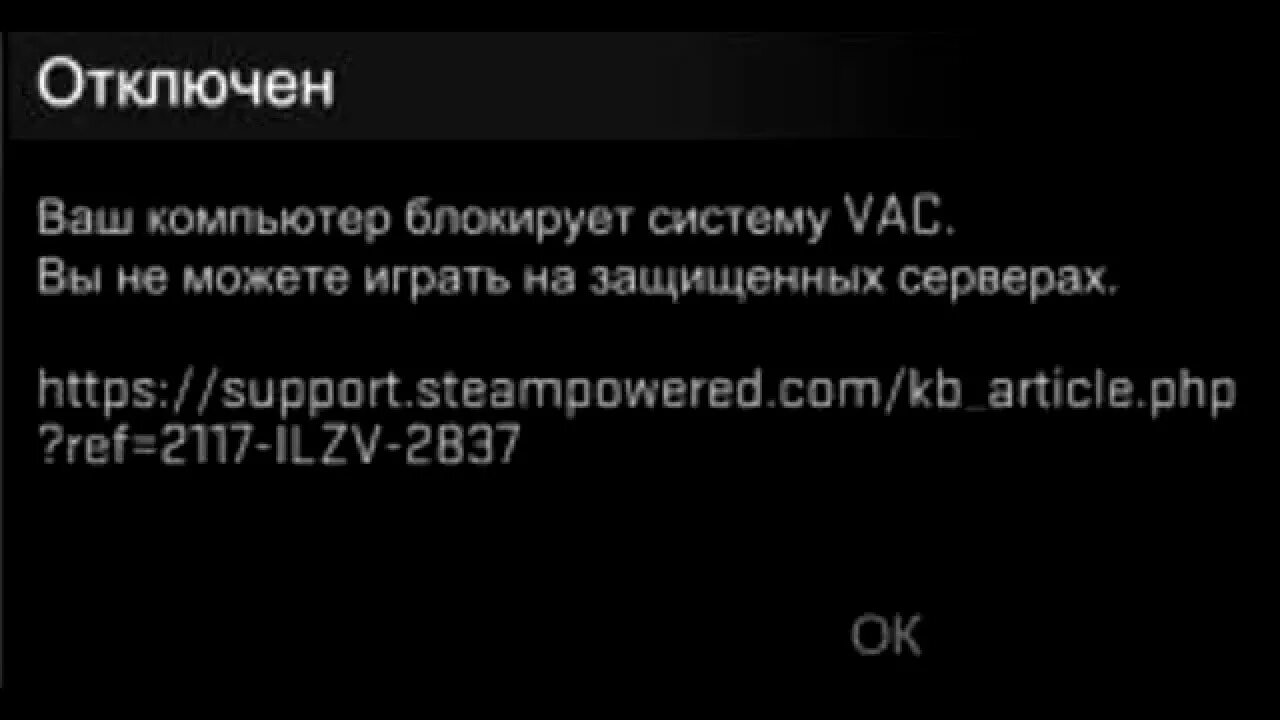 Отключен

Ваш компьютер блокирует систему VAC.
Вы не можете играть на защищенных серверах.

https://support.steampowered.com/kb_article.php?ref=2117-ILZV-2837

OK